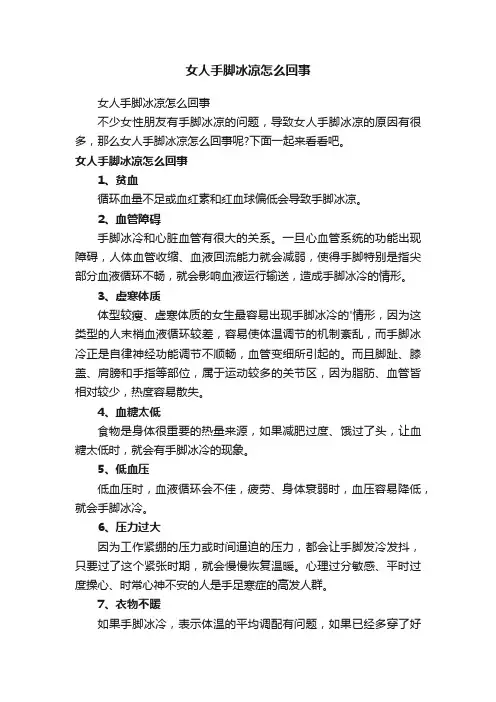 女人手脚冰凉怎么回事

女人手脚冰凉怎么回事

不少女性朋友有手脚冰凉的问题，导致女人手脚冰凉的原因有很多，那么女人手脚冰凉怎么回事呢?下面一起来看看吧。

女人手脚冰凉怎么回事

1、贫血

循环血量不足或血红素和红血球偏低会导致手脚冰凉。

2、血管障碍

手脚冰冷和心脏血管有很大的关系。一旦心血管系统的功能出现障碍，人体血管收缩、血液回流能力就会减弱，使得手脚特别是指尖部分血液循环不畅，就会影响血液运行输送，造成手脚冰冷的情形。

3、虚寒体质

体型较瘦、虚寒体质的女生最容易出现手脚冰冷的'情形，因为这类型的人末梢血液循环较差，容易使体温调节的机制紊乱，而手脚冰冷正是自律神经功能调节不顺畅，血管变细所引起的。而且脚趾、膝盖、肩膀和手指等部位，属于运动较多的关节区，因为脂肪、血管皆相对较少，热度容易散失。

4、血糖太低

食物是身体很重要的热量来源，如果减肥过度、饿过了头，让血糖太低时，就会有手脚冰冷的现象。

5、低血压

低血压时，血液循环会不佳，疲劳、身体衰弱时，血压容易降低，就会手脚冰冷。

6、压力过大

因为工作紧绷的压力或时间逼迫的压力，都会让手脚发冷发抖，只要过了这个紧张时期，就会慢慢恢复温暖。心理过分敏感、平时过度操心、时常心神不安的人是手足寒症的高发人群。

7、衣物不暖

如果手脚冰冷，表示体温的平均调配有问题，如果已经多穿了好